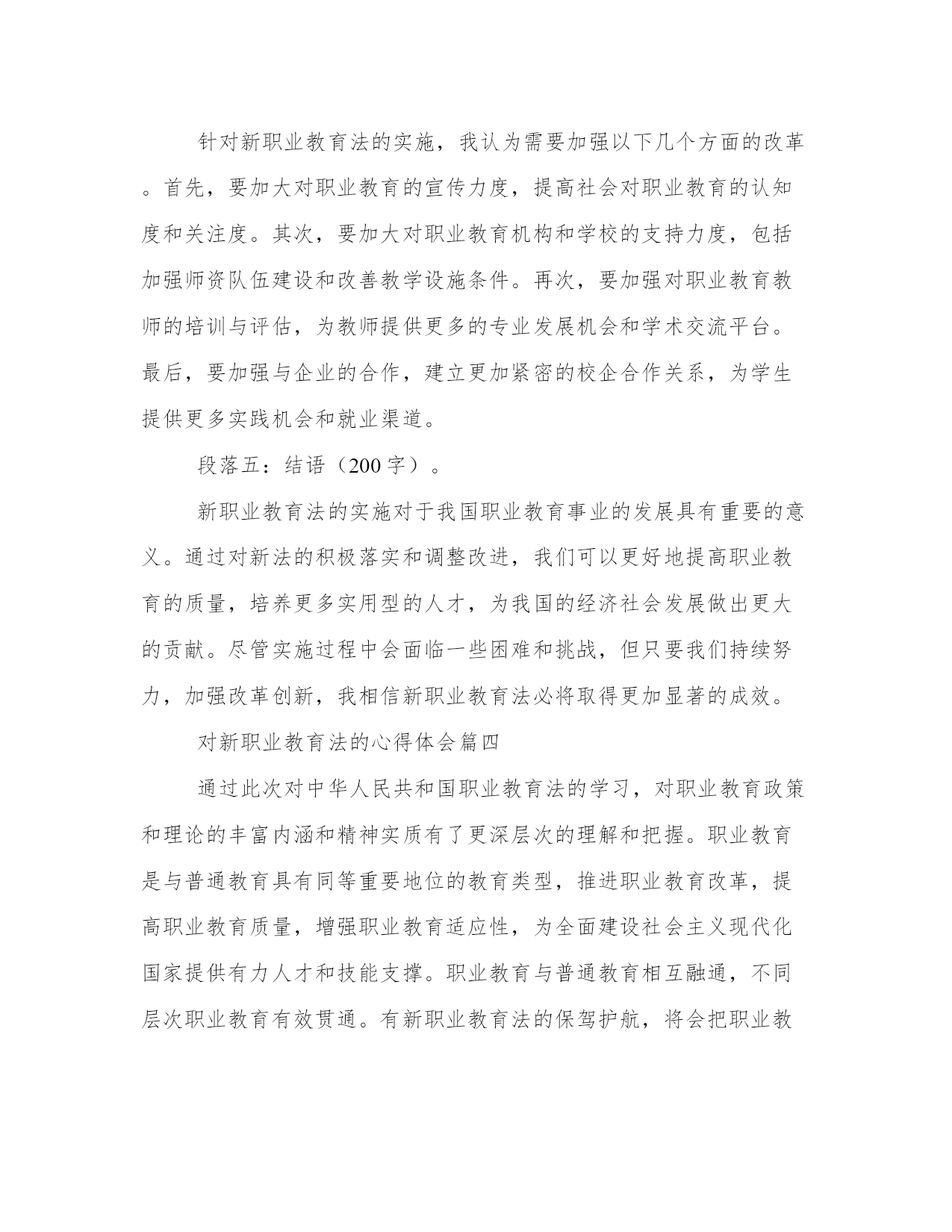 针对新职业教育法的实施，我认为需要加强以下几个方面的改革。首先，要加大对职业教育的宣传力度，提高社会对职业教育的认知度和关注度。其次，要加大对职业教育机构和学校的支持力度，包括加强师资队伍建设和改善教学设施条件。再次，要加强对职业教育教师的培训与评估，为教师提供更多的专业发展机会和学术交流平台。最后，要加强与企业的合作，建立更加紧密的校企合作关系，为学生提供更多实践机会和就业渠道。

段落五：结语（200字）。

新职业教育法的实施对于我国职业教育事业的发展具有重要的意义。通过对新法的积极落实和调整改进，我们可以更好地提高职业教育的质量，培养更多实用型的人才，为我国的经济社会发展做出更大的贡献。尽管实施过程中会面临一些困难和挑战，但只要我们持续努力，加强改革创新，我相信新职业教育法必将取得更加显著的成效。

对新职业教育法的心得体会篇四

通过此次对中华人民共和国职业教育法的学习，对职业教育政策和理论的丰富内涵和精神实质有了更深层次的理解和把握。职业教育是与普通教育具有同等重要地位的教育类型，推进职业教育改革，提高职业教育质量，增强职业教育适应性，为全面建设社会主义现代化国家提供有力人才和技能支撑。职业教育与普通教育相互融通，不同层次职业教育有效贯通。有新职业教育法的保驾护航，将会把职业教